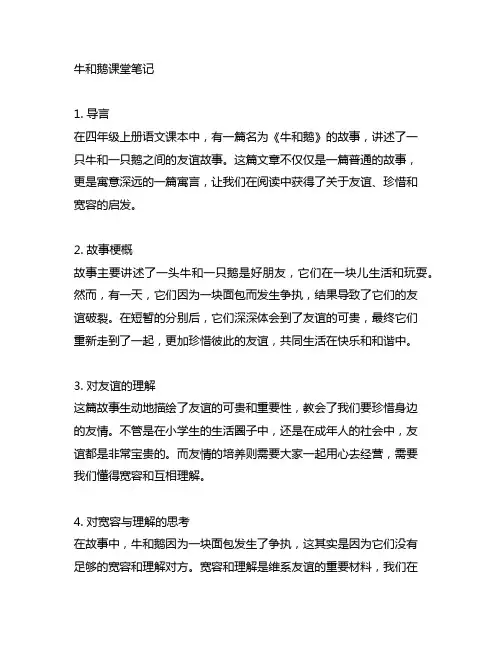 牛和鹅课堂笔记

1. 导言
在四年级上册语文课本中，有一篇名为《牛和鹅》的故事，讲述了一只牛和一只鹅之间的友谊故事。这篇文章不仅仅是一篇普通的故事，更是寓意深远的一篇寓言，让我们在阅读中获得了关于友谊、珍惜和宽容的启发。

2. 故事梗概
故事主要讲述了一头牛和一只鹅是好朋友，它们在一块儿生活和玩耍。然而，有一天，它们因为一块面包而发生争执，结果导致了它们的友谊破裂。在短暂的分别后，它们深深体会到了友谊的可贵，最终它们重新走到了一起，更加珍惜彼此的友谊，共同生活在快乐和和谐中。

3. 对友谊的理解
这篇故事生动地描绘了友谊的可贵和重要性，教会了我们要珍惜身边的友情。不管是在小学生的生活圈子中，还是在成年人的社会中，友谊都是非常宝贵的。而友情的培养则需要大家一起用心去经营，需要我们懂得宽容和互相理解。

4. 对宽容与理解的思考
在故事中，牛和鹅因为一块面包发生了争执，这其实是因为它们没有足够的宽容和理解对方。宽容和理解是维系友谊的重要材料，我们在